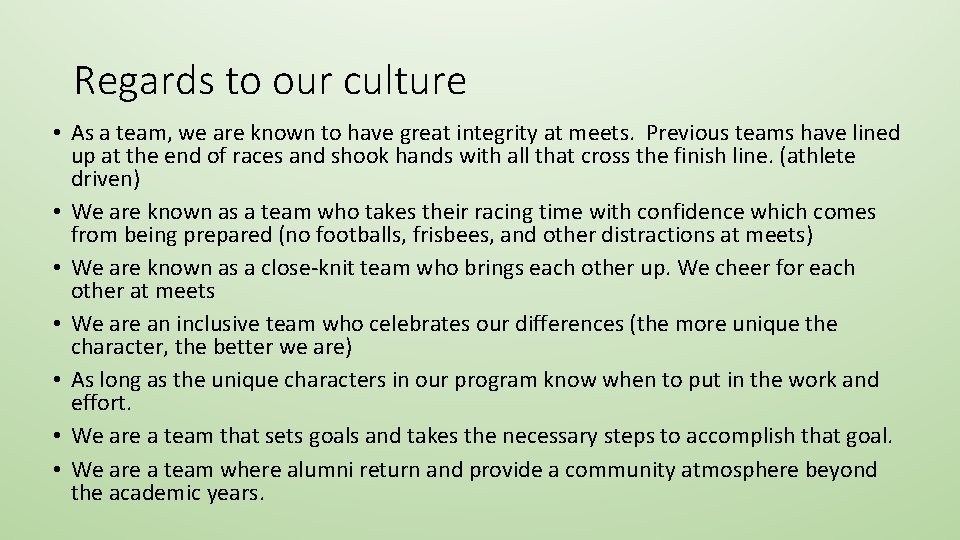 Regards to our culture

• As a team, we are known to have great integrity at meets. Previous teams have lined up at the end of races and shook hands with all that cross the finish line. (athlete driven)
• We are known as a team who takes their racing time with confidence which comes from being prepared (no footballs, frisbees, and other distractions at meets)
• We are known as a close-knit team who brings each other up. We cheer for each other at meets
• We are an inclusive team who celebrates our differences (the more unique the character, the better we are)
• As long as the unique characters in our program know when to put in the work and effort.
• We are a team that sets goals and takes the necessary steps to accomplish that goal.
• We are a team where alumni return and provide a community atmosphere beyond the academic years.